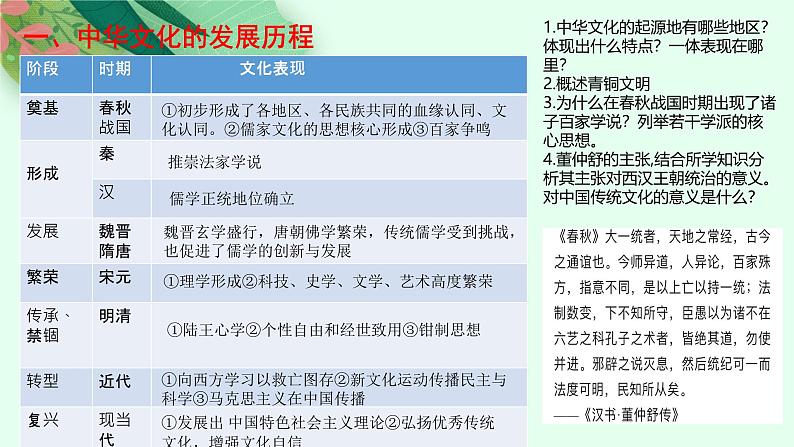 一、中华文化的发展历程

| 阶段 | 时期 | 文化表现 |
|---|---|---|
| 奠基 | 春秋战国 | ①初步形成了各地区、各民族共同的血缘认同、文化认同。②儒家文化的思想核心形成③百家争鸣 |
| 形成 | 秦 | 推崇法家学说 |
| | 汉 | 儒学正统地位确立 |
| 发展 | 魏晋隋唐 | 魏晋玄学盛行，唐朝佛学繁荣，传统儒学受到挑战，也促进了儒学的创新与发展 |
| 繁荣 | 宋元 | ①理学形成②科技、史学、文学、艺术高度繁荣 |
| 传承、禁锢 | 明清 | ①陆王心学②个性自由和经世致用③钳制思想 |
| 转型 | 近代 | ①向西方学习以救亡图存②新文化运动传播民主与科学③马克思主义在中国传播 |
| 复兴 | 现当代 | ①发展出 中国特色社会主义理论②弘扬优秀传统文化，增强文化自信 |

1.中华文化的起源地有哪些地区？体现出什么特点？一体表现在哪里？
2.概述青铜文明
3.为什么在春秋战国时期出现了诸子百家学说？列举若干学派的核心思想。
4.董仲舒的主张,结合所学知识分析其主张对西汉王朝统治的意义。对中国传统文化的意义是什么？

《春秋》大一统者，天地之常经，古今之通谊也。今师异道，人异论，百家殊方，指意不同，是以上亡以持一统；法制数变，下不知所守，臣愚以为诸不在六艺之科孔子之术者，皆绝其道，勿使并进。邪辟之说灭息，然后统纪可一而法度可明，民知所从矣。
——《汉书·董仲舒传》